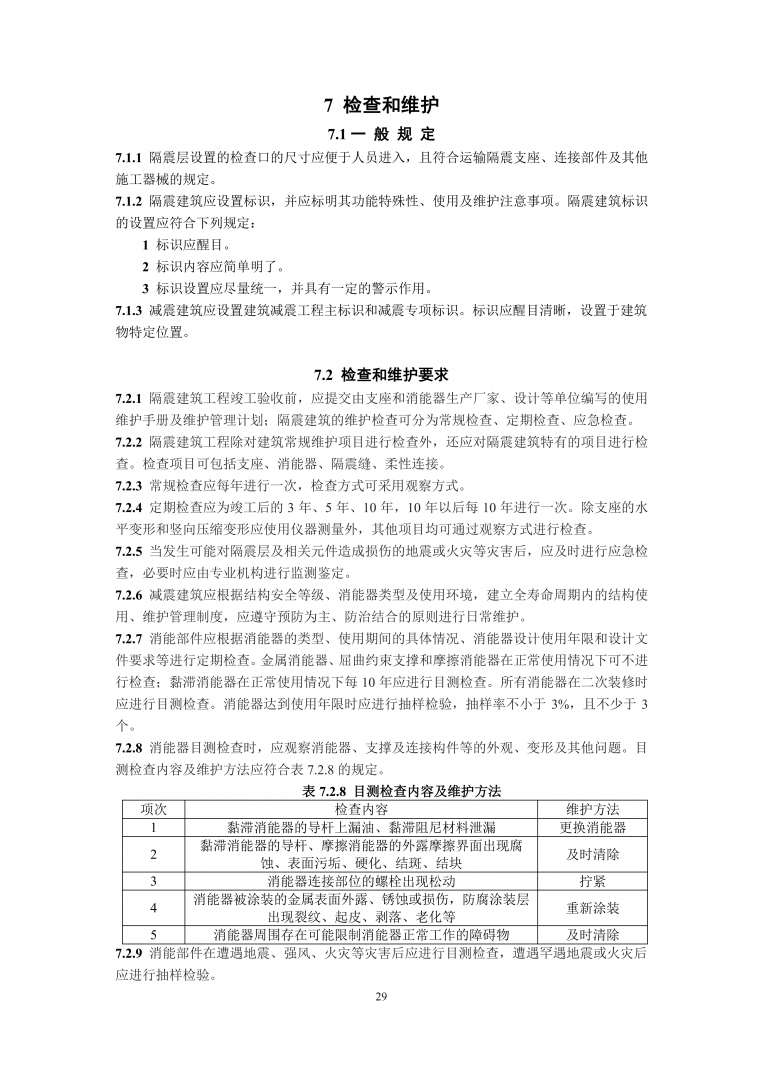 7 检查和维护

7.1 一 般 规 定

7.1.1 隔震层设置的检查口的尺寸应便于人员进入，且符合运输隔震支座、连接部件及其他施工器械的规定。

7.1.2 隔震建筑应设置标识，并应标明其功能特殊性、使用及维护注意事项。隔震建筑标识的设置应符合下列规定：

1 标识应醒目。

2 标识内容应简单明了。

3 标识设置应尽量统一，并具有一定的警示作用。

7.1.3 减震建筑应设置建筑减震工程主标识和减震专项标识。标识应醒目清晰，设置于建筑物特定位置。

7.2 检查和维护要求

7.2.1 隔震建筑工程竣工验收前，应提交由支座和消能器生产厂家、设计等单位编写的使用维护手册及维护管理计划；隔震建筑的维护检查可分为常规检查、定期检查、应急检查。

7.2.2 隔震建筑工程除对建筑常规维护项目进行检查外，还应对隔震建筑特有的项目进行检查。检查项目可包括支座、消能器、隔震缝、柔性连接。

7.2.3 常规检查应每年进行一次，检查方式可采用观察方式。

7.2.4 定期检查应为竣工后的 3 年、5 年、10 年，10 年以后每 10 年进行一次。除支座的水平变形和竖向压缩变形应使用仪器测量外，其他项目均可通过观察方式进行检查。

7.2.5 当发生可能对隔震层及相关元件造成损伤的地震或火灾等灾害后，应及时进行应急检查，必要时应由专业机构进行监测鉴定。

7.2.6 减震建筑应根据结构安全等级、消能器类型及使用环境，建立全寿命周期内的结构使用、维护管理制度，应遵守预防为主、防治结合的原则进行日常维护。

7.2.7 消能部件应根据消能器的类型、使用期间的具体情况、消能器设计使用年限和设计文件要求等进行定期检查。金属消能器、屈曲约束支撑和摩擦消能器在正常使用情况下可不进行检查；黏滞消能器在正常使用情况下每 10 年应进行目测检查。所有消能器在二次装修时应进行目测检查。消能器达到使用年限时应进行抽样检验，抽样率不小于 3%，且不少于 3 个。

7.2.8 消能器目测检查时，应观察消能器、支撑及连接构件等的外观、变形及其他问题。目测检查内容及维护方法应符合表 7.2.8 的规定。

表 7.2.8 目测检查内容及维护方法

| 项次 | 检查内容 | 维护方法 |
|---|---|---|
| 1 | 黏滞消能器的导杆上漏油、黏滞阻尼材料泄漏 | 更换消能器 |
| 2 | 黏滞消能器的导杆、摩擦消能器的外露摩擦界面出现腐蚀、表面污垢、硬化、结斑、结块 | 及时清除 |
| 3 | 消能器连接部位的螺栓出现松动 | 拧紧 |
| 4 | 消能器被涂装的金属表面外露、锈蚀或损伤，防腐涂装层出现裂纹、起皮、剥落、老化等 | 重新涂装 |
| 5 | 消能器周围存在可能限制消能器正常工作的障碍物 | 及时清除 |

7.2.9 消能部件在遭遇地震、强风、火灾等灾害后应进行目测检查，遭遇罕遇地震或火灾后应进行抽样检验。

29